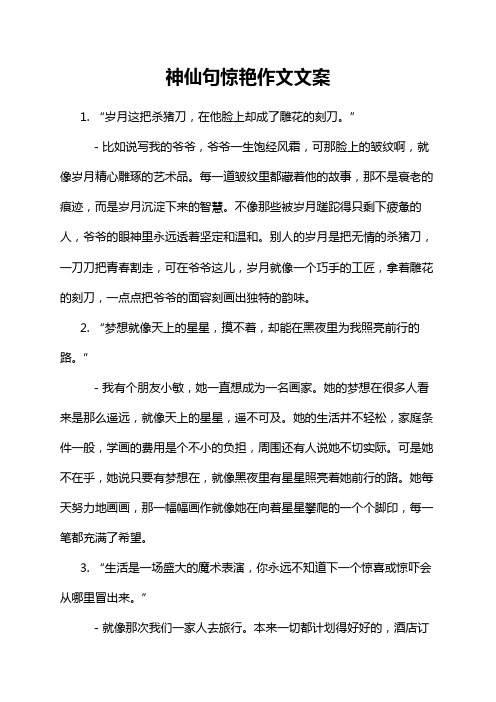 神仙句惊艳作文文案

1. “岁月这把杀猪刀，在他脸上却成了雕花的刻刀。”

- 比如说写我的爷爷，爷爷一生饱经风霜，可那脸上的皱纹啊，就像岁月精心雕琢的艺术品。每一道皱纹里都藏着他的故事，那不是衰老的痕迹，而是岁月沉淀下来的智慧。不像那些被岁月蹉跎得只剩下疲惫的人，爷爷的眼神里永远透着坚定和温和。别人的岁月是把无情的杀猪刀，一刀刀把青春割走，可在爷爷这儿，岁月就像一个巧手的工匠，拿着雕花的刻刀，一点点把爷爷的面容刻画出独特的韵味。

2. “梦想就像天上的星星，摸不着，却能在黑夜里为我照亮前行的路。”

- 我有个朋友小敏，她一直想成为一名画家。她的梦想在很多人看来是那么遥远，就像天上的星星，遥不可及。她的生活并不轻松，家庭条件一般，学画的费用是个不小的负担，周围还有人说她不切实际。可是她不在乎，她说只要有梦想在，就像黑夜里有星星照亮着她前行的路。她每天努力地画画，那一幅幅画作就像她在向着星星攀爬的一个个脚印，每一笔都充满了希望。

3. “生活是一场盛大的魔术表演，你永远不知道下一个惊喜或惊吓会从哪里冒出来。”

- 就像那次我们一家人去旅行。本来一切都计划得好好的，酒店订